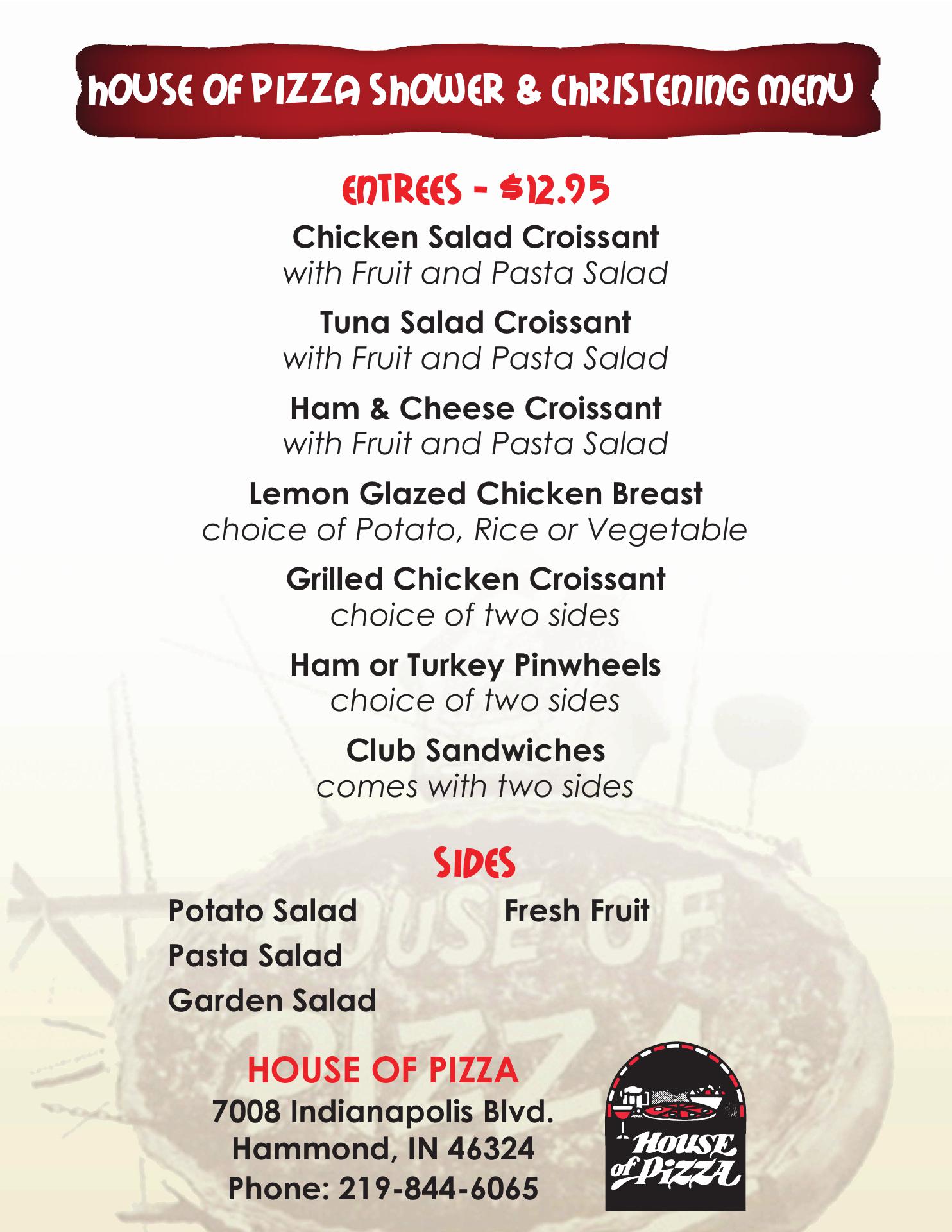 HOUSE OF PIZZA SHOWER & CHRISTENING MENU

ENTREES - $12.95

Chicken Salad Croissant
with Fruit and Pasta Salad

Tuna Salad Croissant
with Fruit and Pasta Salad

Ham & Cheese Croissant
with Fruit and Pasta Salad

Lemon Glazed Chicken Breast
choice of Potato, Rice or Vegetable

Grilled Chicken Croissant
choice of two sides

Ham or Turkey Pinwheels
choice of two sides

Club Sandwiches
comes with two sides

SIDES

Potato Salad
Pasta Salad
Garden Salad

Fresh Fruit

HOUSE OF PIZZA
7008 Indianapolis Blvd.
Hammond, IN 46324
Phone: 219-844-6065

HOUSE of PIZZA